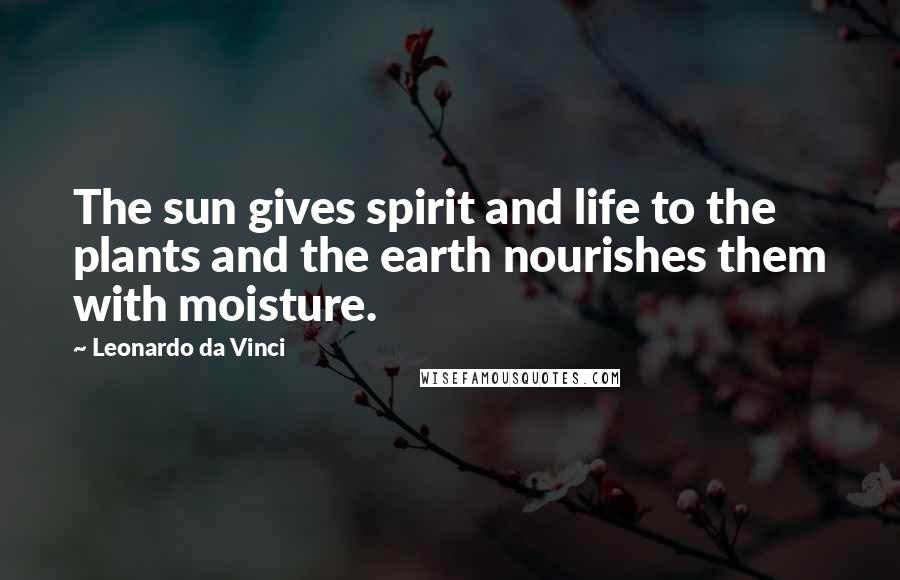 The sun gives spirit and life to the plants and the earth nourishes them with moisture.

~ Leonardo da Vinci

WISEFAMOUSQUOTES.COM